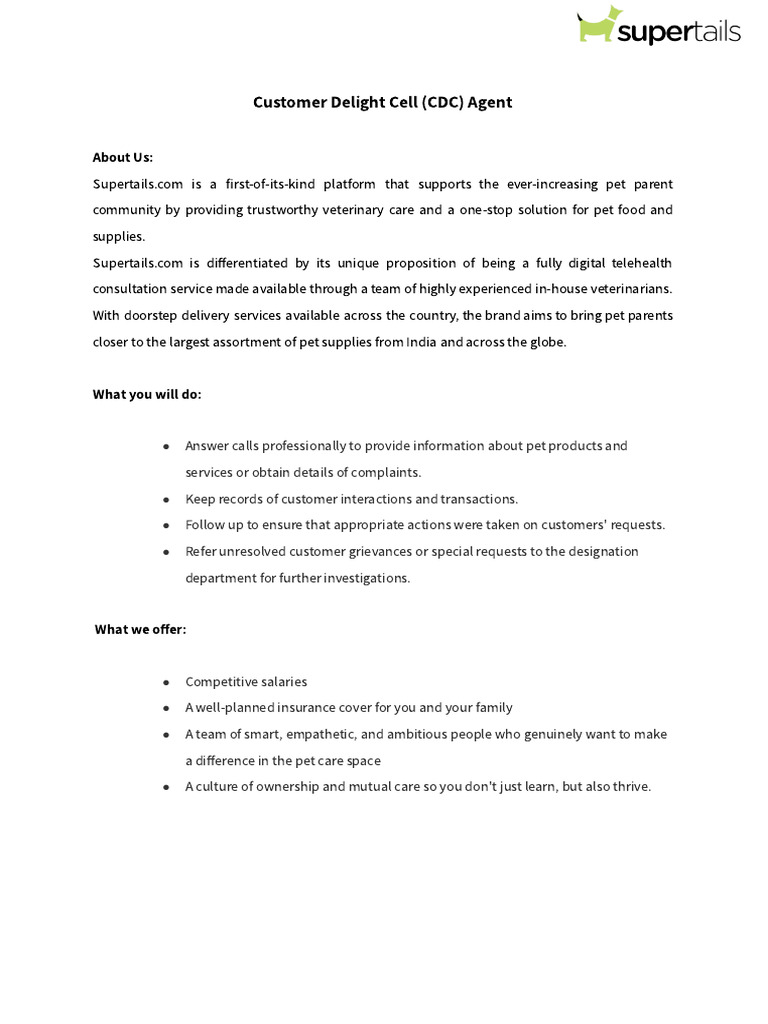 supertails

Customer Delight Cell (CDC) Agent

About Us:
Supertails.com is a first-of-its-kind platform that supports the ever-increasing pet parent community by providing trustworthy veterinary care and a one-stop solution for pet food and supplies.
Supertails.com is differentiated by its unique proposition of being a fully digital telehealth consultation service made available through a team of highly experienced in-house veterinarians. With doorstep delivery services available across the country, the brand aims to bring pet parents closer to the largest assortment of pet supplies from India and across the globe.

What you will do:

- Answer calls professionally to provide information about pet products and services or obtain details of complaints.
- Keep records of customer interactions and transactions.
- Follow up to ensure that appropriate actions were taken on customers' requests.
- Refer unresolved customer grievances or special requests to the designation department for further investigations.

What we offer:

- Competitive salaries
- A well-planned insurance cover for you and your family
- A team of smart, empathetic, and ambitious people who genuinely want to make a difference in the pet care space
- A culture of ownership and mutual care so you don't just learn, but also thrive.